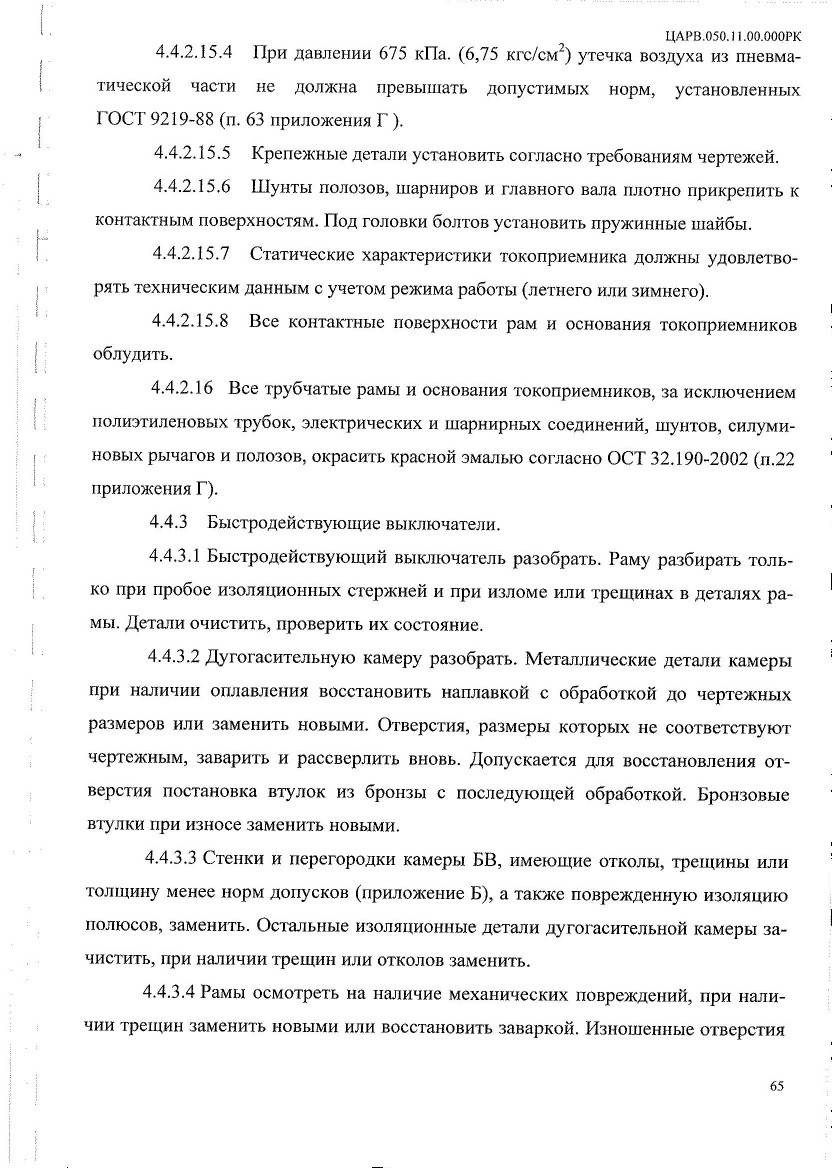 ЦАРВ.050.11.00.000РК

4.4.2.15.4 При давлении 675 кПа. (6,75 кгс/см$^2$) утечка воздуха из пневматической части не должна превышать допустимых норм, установленных ГОСТ 9219-88 (п. 63 приложения Г ).

4.4.2.15.5 Крепежные детали установить согласно требованиям чертежей.

4.4.2.15.6 Шунты полозов, шарниров и главного вала плотно прикрепить к контактным поверхностям. Под головки болтов установить пружинные шайбы.

4.4.2.15.7 Статические характеристики токоприемника должны удовлетворять техническим данным с учетом режима работы (летнего или зимнего).

4.4.2.15.8 Все контактные поверхности рам и основания токоприемников облудить.

4.4.2.16 Все трубчатые рамы и основания токоприемников, за исключением полиэтиленовых трубок, электрических и шарнирных соединений, шунтов, силуминовых рычагов и полозов, окрасить красной эмалью согласно ОСТ 32.190-2002 (п.22 приложения Г).

4.4.3 Быстродействующие выключатели.

4.4.3.1 Быстродействующий выключатель разобрать. Раму разбирать только при пробое изоляционных стержней и при изломе или трещинах в деталях рамы. Детали очистить, проверить их состояние.

4.4.3.2 Дугогасительную камеру разобрать. Металлические детали камеры при наличии оплавления восстановить наплавкой с обработкой до чертежных размеров или заменить новыми. Отверстия, размеры которых не соответствуют чертежным, заварить и рассверлить вновь. Допускается для восстановления отверстия постановка втулок из бронзы с последующей обработкой. Бронзовые втулки при износе заменить новыми.

4.4.3.3 Стенки и перегородки камеры БВ, имеющие отколы, трещины или толщину менее норм допусков (приложение Б), а также поврежденную изоляцию полюсов, заменить. Остальные изоляционные детали дугогасительной камеры зачистить, при наличии трещин или отколов заменить.

4.4.3.4 Рамы осмотреть на наличие механических повреждений, при наличии трещин заменить новыми или восстановить заваркой. Изношенные отверстия

65